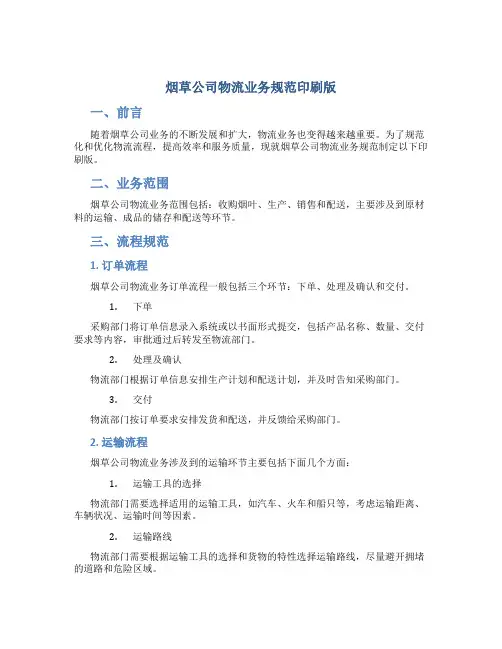 烟草公司物流业务规范印刷版

一、前言

随着烟草公司业务的不断发展和扩大，物流业务也变得越来越重要。为了规范化和优化物流流程，提高效率和服务质量，现就烟草公司物流业务规范制定以下印刷版。

二、业务范围

烟草公司物流业务范围包括：收购烟叶、生产、销售和配送，主要涉及到原材料的运输、成品的储存和配送等环节。

三、流程规范

1. 订单流程

烟草公司物流业务订单流程一般包括三个环节：下单、处理及确认和交付。

1. 下单

采购部门将订单信息录入系统或以书面形式提交，包括产品名称、数量、交付要求等内容，审批通过后转发至物流部门。

2. 处理及确认

物流部门根据订单信息安排生产计划和配送计划，并及时告知采购部门。

3. 交付

物流部门按订单要求安排发货和配送，并反馈给采购部门。

2. 运输流程

烟草公司物流业务涉及到的运输环节主要包括下面几个方面：

1. 运输工具的选择

物流部门需要选择适用的运输工具，如汽车、火车和船只等，考虑运输距离、车辆状况、运输时间等因素。

2. 运输路线

物流部门需要根据运输工具的选择和货物的特性选择运输路线，尽量避开拥堵的道路和危险区域。